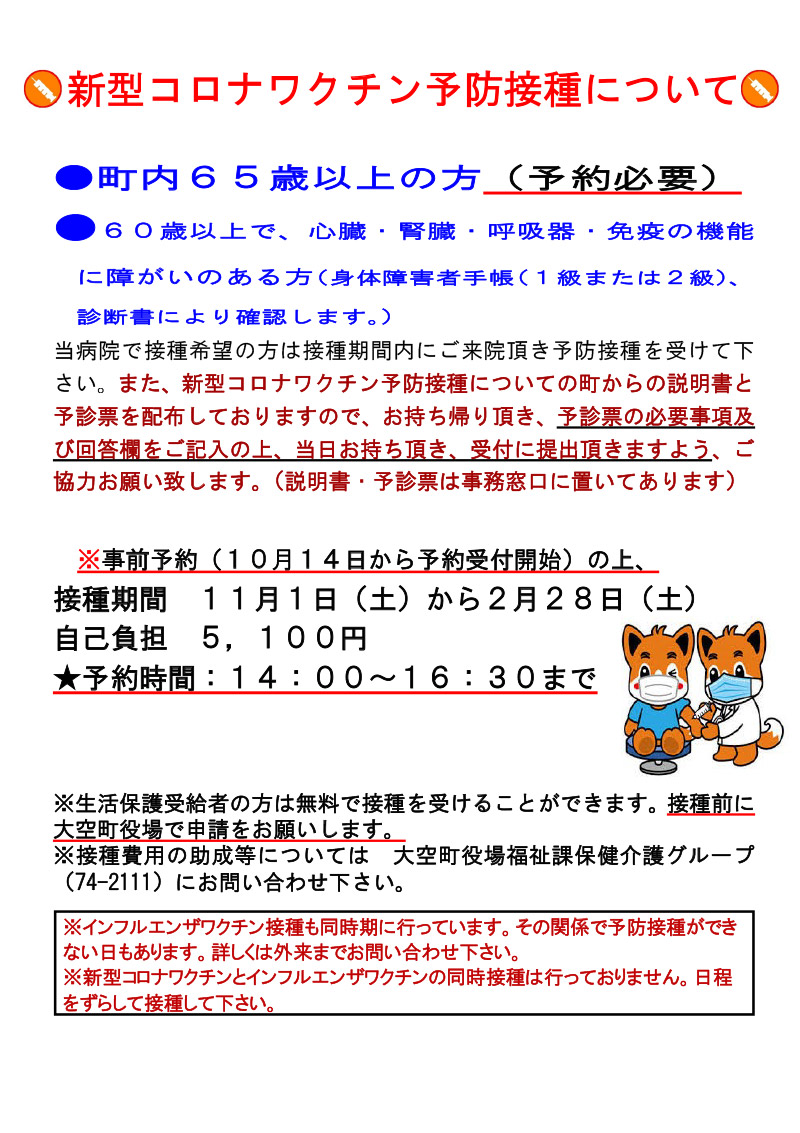 新型コロナワクチン予防接種について

●町内６５歳以上の方（予約必要）

●６０歳以上で、心臓・腎臓・呼吸器・免疫の機能に障がいのある方（身体障害者手帳（１級または２級）、診断書により確認します。）

当病院で接種希望の方は接種期間内にご来院頂き予防接種を受けて下さい。また、新型コロナワクチン予防接種についての町からの説明書と予診票を配布しておりますので、お持ち帰り頂き、予診票の必要事項及び回答欄をご記入の上、当日お持ち頂き、受付に提出頂きますよう、ご協力お願い致します。（説明書・予診票は事務窓口に置いてあります）

※事前予約（１０月１４日から予約受付開始）の上、
接種期間　１１月１日（土）から２月２８日（土）
自己負担　５，１００円
★予約時間：１４：００～１６：３０まで

※生活保護受給者の方は無料で接種を受けることができます。接種前に大空町役場で申請をお願いします。
※接種費用の助成等については　大空町役場福祉課保健介護グループ（74-2111）にお問い合わせ下さい。

※インフルエンザワクチン接種も同時期に行っています。その関係で予防接種ができない日もあります。詳しくは外来までお問い合わせ下さい。
※新型コロナワクチンとインフルエンザワクチンの同時接種は行っておりません。日程をずらして接種して下さい。